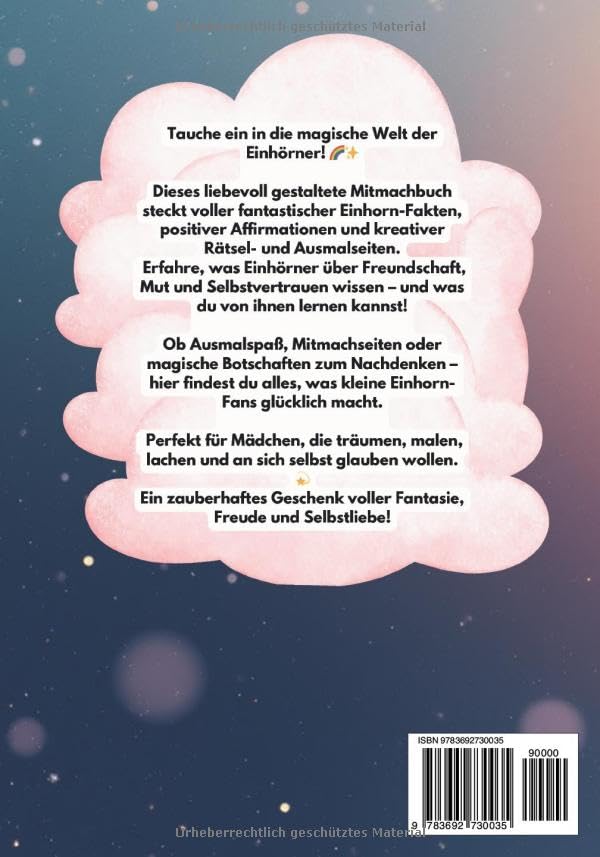 Urheberrechtlich geschütztes Material

Tauche ein in die magische Welt der Einhörner! 🌈✨

Dieses liebevoll gestaltete Mitmachbuch steckt voller fantastischer Einhorn-Fakten, positiver Affirmationen und kreativer Rätsel- und Ausmalseiten. Erfahre, was Einhörner über Freundschaft, Mut und Selbstvertrauen wissen – und was du von ihnen lernen kannst!

Ob Ausmalspaß, Mitmachseiten oder magische Botschaften zum Nachdenken – hier findest du alles, was kleine Einhorn-Fans glücklich macht.

Perfekt für Mädchen, die träumen, malen, lachen und an sich selbst glauben wollen. 💫

Ein zauberhaftes Geschenk voller Fantasie, Freude und Selbstliebe!

ISBN 9783692730035

90000

9 783692 730035

Urheberrechtlich geschütztes Material